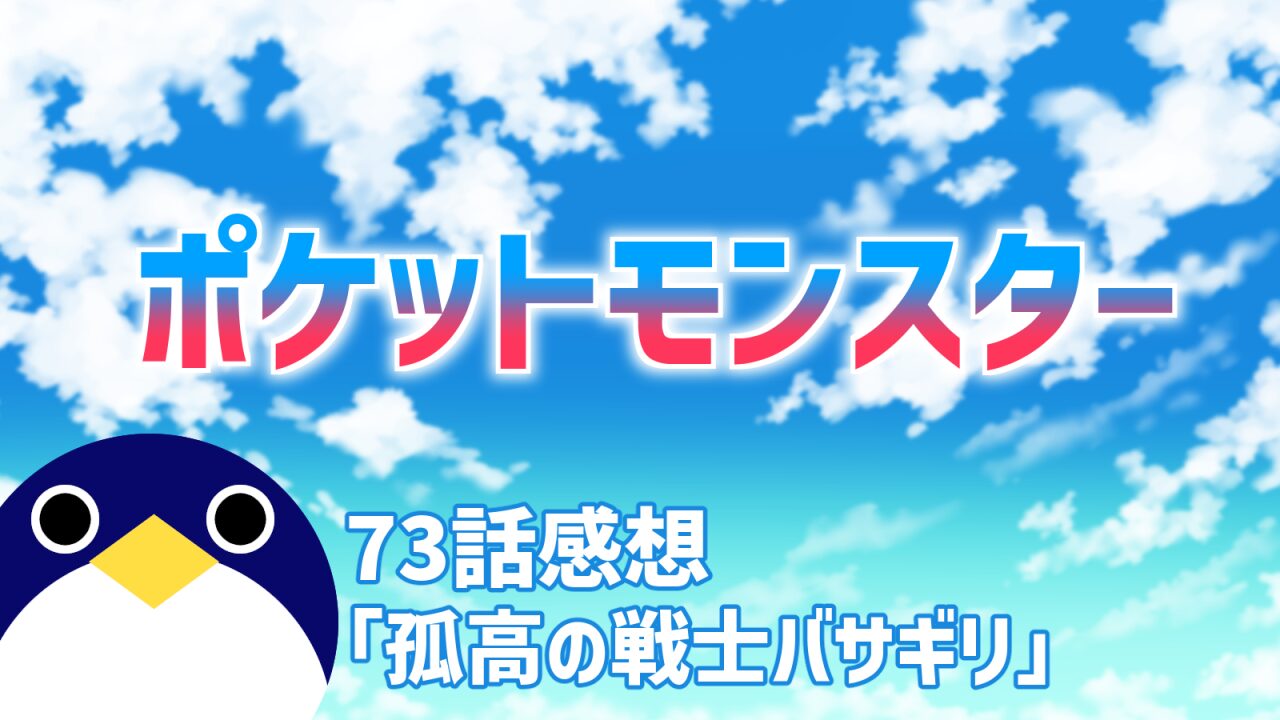 ポケットモンスター

73話感想
「孤高の戦士バサギリ」